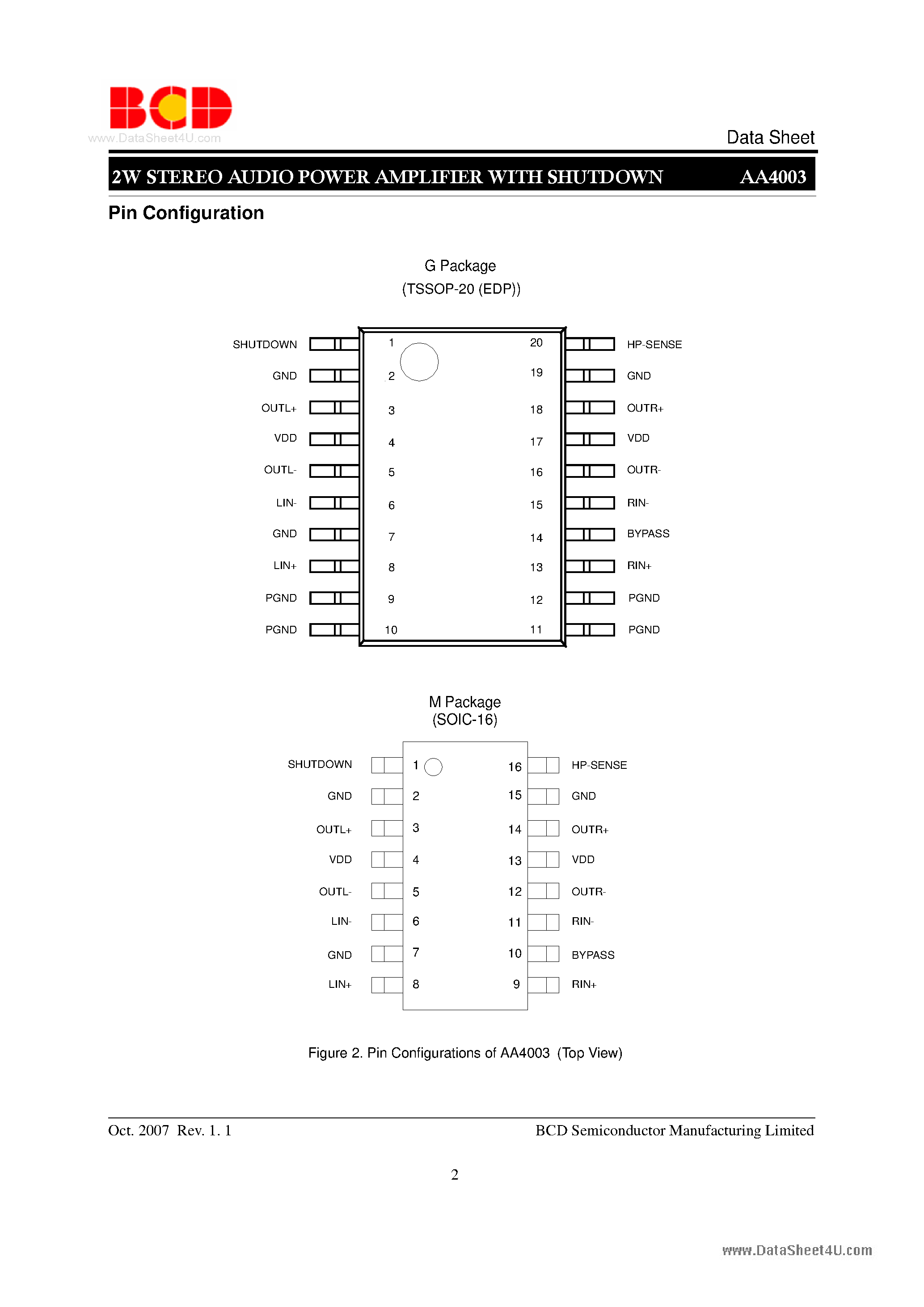 BCD
www.DataSheet4U.com

Data Sheet

2W STEREO AUDIO POWER AMPLIFIER WITH SHUTDOWN AA4003

Pin Configuration

G Package
(TSSOP-20 (EDP))

SHUTDOWN 1 20 HP-SENSE
GND 2 19 GND
OUTL+ 3 18 OUTR+
VDD 4 17 VDD
OUTL- 5 16 OUTR-
LIN- 6 15 RIN-
GND 7 14 BYPASS
LIN+ 8 13 RIN+
PGND 9 12 PGND
PGND 10 11 PGND

M Package
(SOIC-16)

SHUTDOWN 1 16 HP-SENSE
GND 2 15 GND
OUTL+ 3 14 OUTR+
VDD 4 13 VDD
OUTL- 5 12 OUTR-
LIN- 6 11 RIN-
GND 7 10 BYPASS
LIN+ 8 9 RIN+

Figure 2. Pin Configurations of AA4003 (Top View)

Oct. 2007 Rev. 1. 1

BCD Semiconductor Manufacturing Limited

2

www.DataSheet4U.com